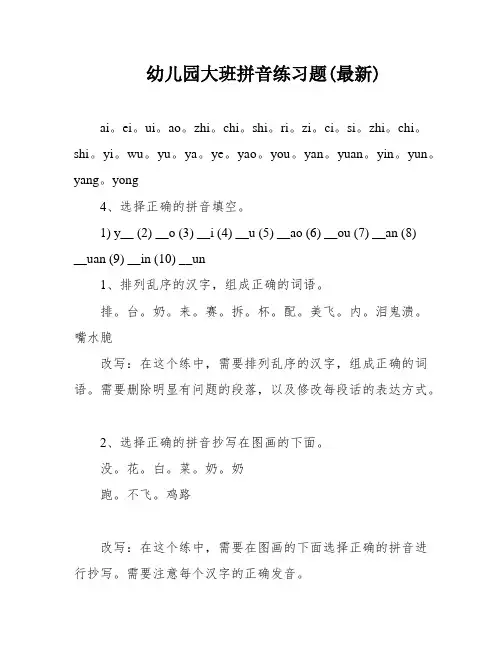 幼儿园大班拼音练习题(最新)

ai。ei。ui。ao。zhi。chi。shi。ri。zi。ci。si。zhi。chi。shi。yi。wu。yu。ya。ye。yao。you。yan。yuan。yin。yun。yang。yong

4、选择正确的拼音填空。

1) y__ (2) __o (3) __i (4) __u (5) __ao (6) __ou (7) __an (8) __uan (9) __in (10) __un

1、排列乱序的汉字，组成正确的词语。

排。台。奶。来。赛。拆。杯。配。美飞。内。泪鬼溃。嘴水脆

改写：在这个练中，需要排列乱序的汉字，组成正确的词语。需要删除明显有问题的段落，以及修改每段话的表达方式。

2、选择正确的拼音抄写在图画的下面。

没。花。白。菜。奶。奶

跑。不飞。鸡路

改写：在这个练中，需要在图画的下面选择正确的拼音进行抄写。需要注意每个汉字的正确发音。